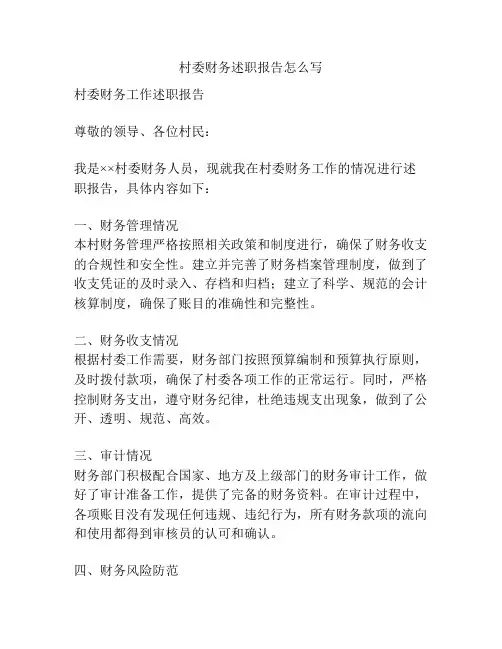 村委财务述职报告怎么写

村委财务工作述职报告

尊敬的领导、各位村民：

我是××村委财务人员，现就我在村委财务工作的情况进行述职报告，具体内容如下：

一、财务管理情况
本村财务管理严格按照相关政策和制度进行，确保了财务收支的合规性和安全性。建立并完善了财务档案管理制度，做到了收支凭证的及时录入、存档和归档；建立了科学、规范的会计核算制度，确保了账目的准确性和完整性。

二、财务收支情况
根据村委工作需要，财务部门按照预算编制和预算执行原则，及时拨付款项，确保了村委各项工作的正常运行。同时，严格控制财务支出，遵守财务纪律，杜绝违规支出现象，做到了公开、透明、规范、高效。

三、审计情况
财务部门积极配合国家、地方及上级部门的财务审计工作，做好了审计准备工作，提供了完备的财务资料。在审计过程中，各项账目没有发现任何违规、违纪行为，所有财务款项的流向和使用都得到审核员的认可和确认。

四、财务风险防范